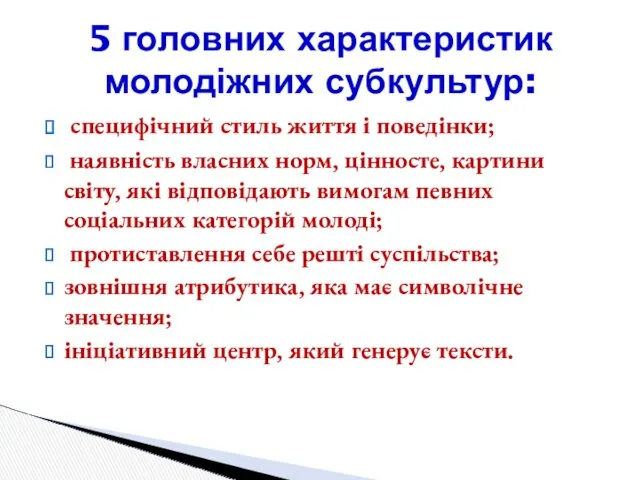 5 головних характеристик молодіжних субкультур:

 специфічний стиль життя і поведінки;
 наявність власних норм, цінносте, картини світу, які відповідають вимогам певних соціальних категорій молоді;
 протиставлення себе решті суспільства;
зовнішня атрибутика, яка має символічне значення;
ініціативний центр, який генерує тексти.